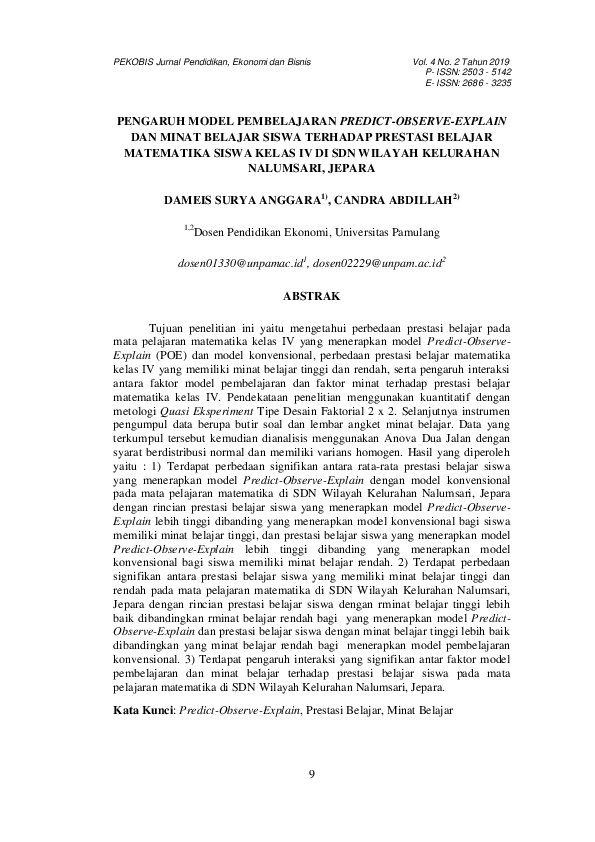 PEKOBIS Jurnal Pendidikan, Ekonomi dan Bisnis

Vol. 4 No. 2 Tahun 2019
P- ISSN: 2503 - 5142
E- ISSN: 2686 - 3235

PENGARUH MODEL PEMBELAJARAN PREDICT-OBSERVE-EXPLAIN DAN MINAT BELAJAR SISWA TERHADAP PRESTASI BELAJAR MATEMATIKA SISWA KELAS IV DI SDN WILAYAH KELURAHAN NALUMSARI, JEPARA

DAMEIS SURYA ANGGARA$^{1)}$, CANDRA ABDILLAH$^{2)}$

$^{1,2}$Dosen Pendidikan Ekonomi, Universitas Pamulang

dosen01330@unpamac.id$^{1}$, dosen02229@unpam.ac.id$^{2}$

ABSTRAK

Tujuan penelitian ini yaitu mengetahui perbedaan prestasi belajar pada mata pelajaran matematika kelas IV yang menerapkan model Predict-Observe-Explain (POE) dan model konvensional, perbedaan prestasi belajar matematika kelas IV yang memiliki minat belajar tinggi dan rendah, serta pengaruh interaksi antara faktor model pembelajaran dan faktor minat terhadap prestasi belajar matematika kelas IV. Pendekataan penelitian menggunakan kuantitatif dengan metologi Quasi Eksperiment Tipe Desain Faktorial 2 x 2. Selanjutnya instrumen pengumpul data berupa butir soal dan lembar angket minat belajar. Data yang terkumpul tersebut kemudian dianalisis menggunakan Anova Dua Jalan dengan syarat berdistribusi normal dan memiliki varians homogen. Hasil yang diperoleh yaitu : 1) Terdapat perbedaan signifikan antara rata-rata prestasi belajar siswa yang menerapkan model Predict-Observe-Explain dengan model konvensional pada mata pelajaran matematika di SDN Wilayah Kelurahan Nalumsari, Jepara dengan rincian prestasi belajar siswa yang menerapkan model Predict-Observe-Explain lebih tinggi dibanding yang menerapkan model konvensional bagi siswa memiliki minat belajar tinggi, dan prestasi belajar siswa yang menerapkan model Predict-Observe-Explain lebih tinggi dibanding yang menerapkan model konvensional bagi siswa memiliki minat belajar rendah. 2) Terdapat perbedaan signifikan antara prestasi belajar siswa yang memiliki minat belajar tinggi dan rendah pada mata pelajaran matematika di SDN Wilayah Kelurahan Nalumsari, Jepara dengan rincian prestasi belajar siswa dengan rminat belajar tinggi lebih baik dibandingkan rminat belajar rendah bagi yang menerapkan model Predict-Observe-Explain dan prestasi belajar siswa dengan minat belajar tinggi lebih baik dibandingkan yang minat belajar rendah bagi menerapkan model pembelajaran konvensional. 3) Terdapat pengaruh interaksi yang signifikan antar faktor model pembelajaran dan minat belajar terhadap prestasi belajar siswa pada mata pelajaran matematika di SDN Wilayah Kelurahan Nalumsari, Jepara.

Kata Kunci: Predict-Observe-Explain, Prestasi Belajar, Minat Belajar

9